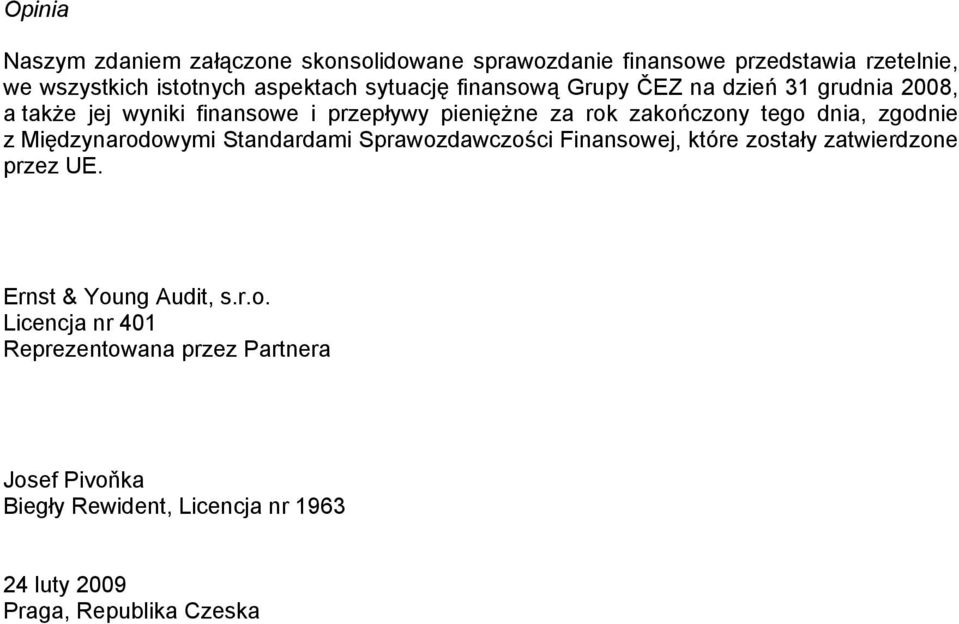 Opinia

Naszym zdaniem załączone skonsolidowane sprawozdanie finansowe przedstawia rzetelnie, we wszystkich istotnych aspektach sytuację finansową Grupy ČEZ na dzień 31 grudnia 2008, a także jej wyniki finansowe i przepływy pieniężne za rok zakończony tego dnia, zgodnie z Międzynarodowymi Standardami Sprawozdawczości Finansowej, które zostały zatwierdzone przez UE.

Ernst & Young Audit, s.r.o.
Licencja nr 401
Reprezentowana przez Partnera

Josef Pivoňka
Biegły Rewident, Licencja nr 1963

24 luty 2009
Praga, Republika Czeska